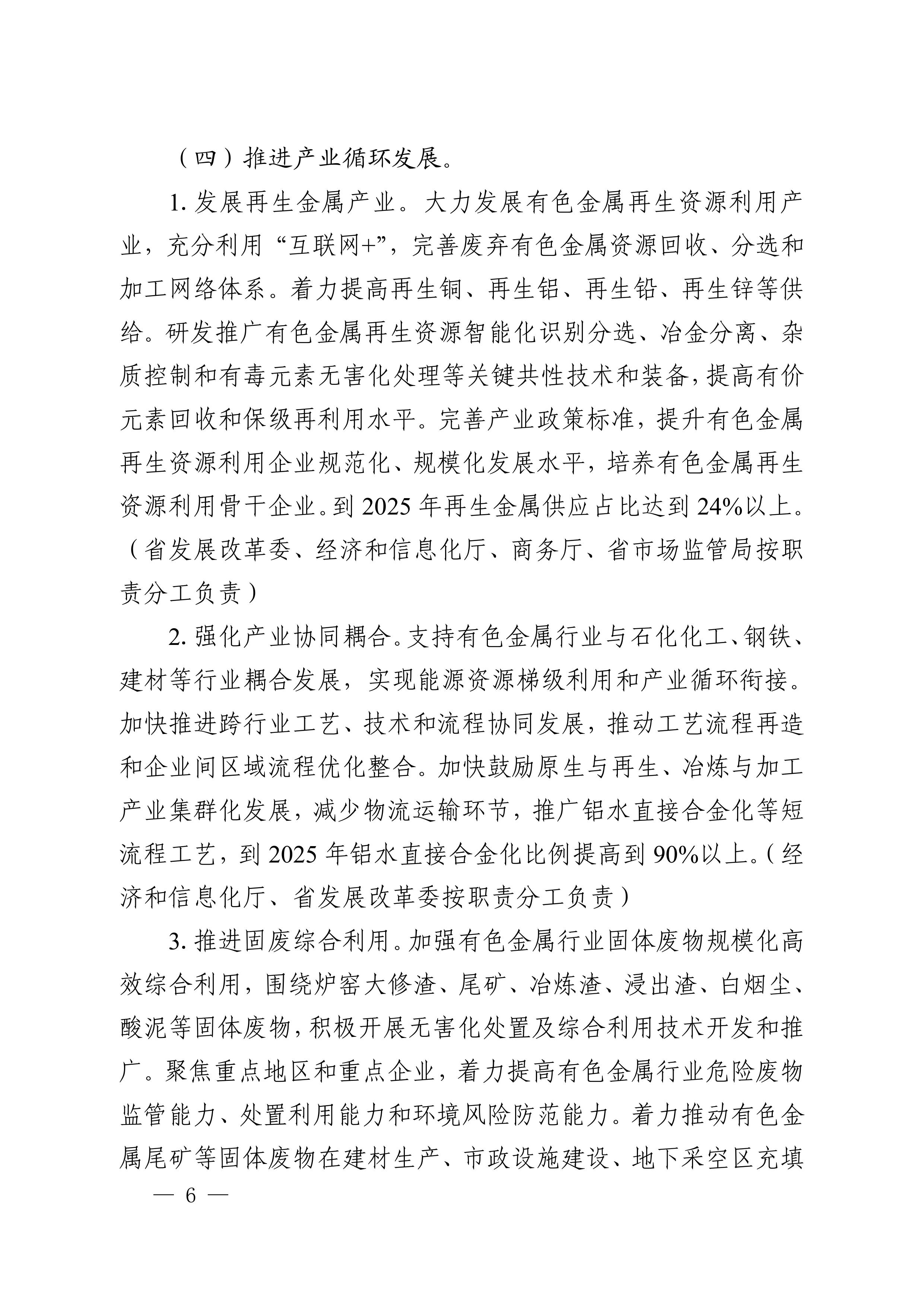 （四）推进产业循环发展。

1. 发展再生金属产业。大力发展有色金属再生资源利用产业，充分利用“互联网+”，完善废弃有色金属资源回收、分选和加工网络体系。着力提高再生铜、再生铝、再生铅、再生锌等供给。研发推广有色金属再生资源智能化识别分选、冶金分离、杂质控制和有毒元素无害化处理等关键共性技术和装备，提高有价元素回收和保级再利用水平。完善产业政策标准，提升有色金属再生资源利用企业规范化、规模化发展水平，培养有色金属再生资源利用骨干企业。到 2025 年再生金属供应占比达到 24%以上。（省发展改革委、经济和信息化厅、商务厅、省市场监管局按职责分工负责）

2. 强化产业协同耦合。支持有色金属行业与石化化工、钢铁、建材等行业耦合发展，实现能源资源梯级利用和产业循环衔接。加快推进跨行业工艺、技术和流程协同发展，推动工艺流程再造和企业间区域流程优化整合。加快鼓励原生与再生、冶炼与加工产业集群化发展，减少物流运输环节，推广铝水直接合金化等短流程工艺，到 2025 年铝水直接合金化比例提高到 90%以上。（经济和信息化厅、省发展改革委按职责分工负责）

3. 推进固废综合利用。加强有色金属行业固体废物规模化高效综合利用，围绕炉窑大修渣、尾矿、冶炼渣、浸出渣、白烟尘、酸泥等固体废物，积极开展无害化处置及综合利用技术开发和推广。聚焦重点地区和重点企业，着力提高有色金属行业危险废物监管能力、处置利用能力和环境风险防范能力。着力推动有色金属尾矿等固体废物在建材生产、市政设施建设、地下采空区充填

— 6 —